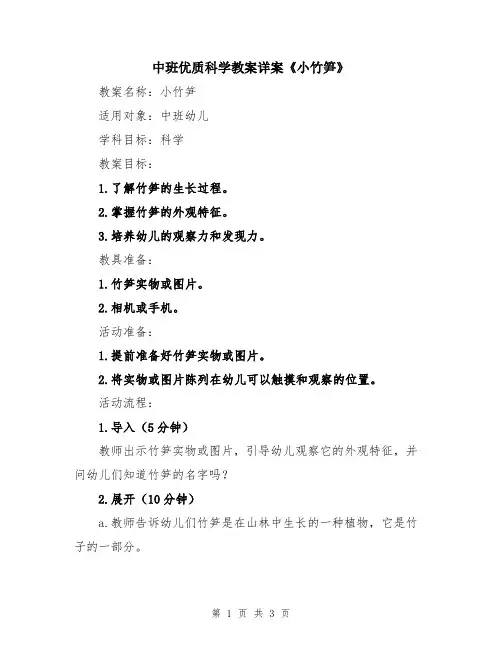 中班优质科学教案详案《小竹笋》

教案名称：小竹笋

适用对象：中班幼儿

学科目标：科学

教案目标：

1.了解竹笋的生长过程。

2.掌握竹笋的外观特征。

3.培养幼儿的观察力和发现力。

教具准备：

1.竹笋实物或图片。

2.相机或手机。

活动准备：

1.提前准备好竹笋实物或图片。

2.将实物或图片陈列在幼儿可以触摸和观察的位置。

活动流程：

1.导入（5分钟）

教师出示竹笋实物或图片，引导幼儿观察它的外观特征，并问幼儿们知道竹笋的名字吗？

2.展开（10分钟）

a.教师告诉幼儿们竹笋是在山林中生长的一种植物，它是竹子的一部分。

第 1 页 共 3 页